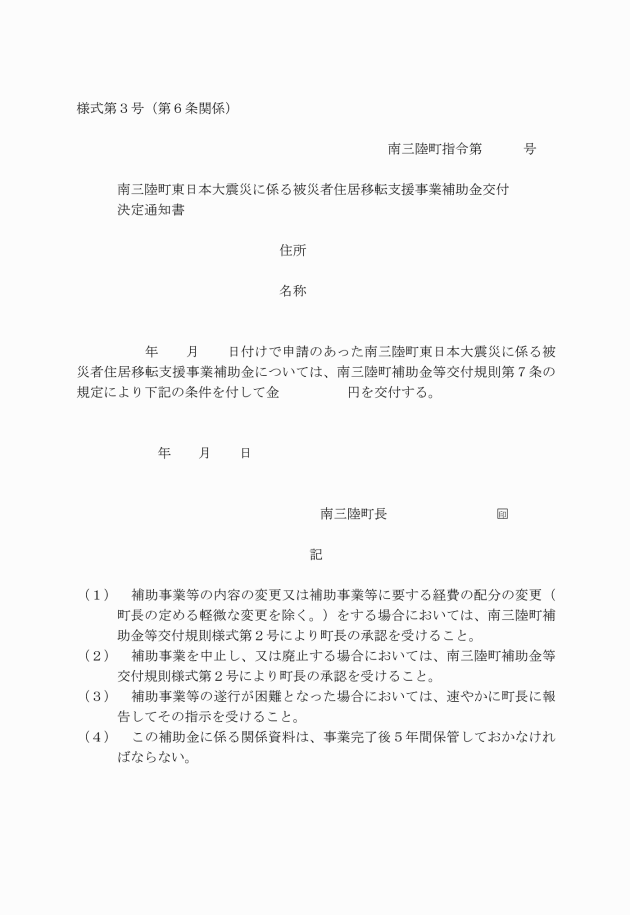 様式第３号（第６条関係）

南三陸町指令第　　　号

南三陸町東日本大震災に係る被災者住居移転支援事業補助金交付決定通知書

住所

名称

年　　月　　日付けで申請のあった南三陸町東日本大震災に係る被災者住居移転支援事業補助金については、南三陸町補助金等交付規則第７条の規定により下記の条件を付して金　　　　　円を交付する。

年　　月　　日

南三陸町長　　　　　　　㊞

記

（１）　補助事業等の内容の変更又は補助事業等に要する経費の配分の変更（町長の定める軽微な変更を除く。）をする場合においては、南三陸町補助金等交付規則様式第２号により町長の承認を受けること。
（２）　補助事業を中止し、又は廃止する場合においては、南三陸町補助金等交付規則様式第２号により町長の承認を受けること。
（３）　補助事業等の遂行が困難となった場合においては、速やかに町長に報告してその指示を受けること。
（４）　この補助金に係る関係資料は、事業完了後５年間保管しておかなければならない。